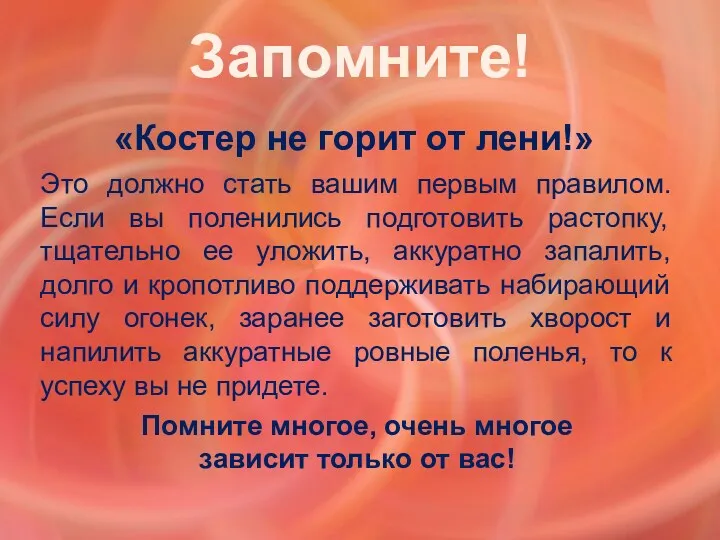 Запомните!

«Костер не горит от лени!»

Это должно стать вашим первым правилом. Если вы поленились подготовить растопку, тщательно ее уложить, аккуратно запалить, долго и кропотливо поддерживать набирающий силу огонек, заранее заготовить хворост и напилить аккуратные ровные поленья, то к успеху вы не придете.

Помните многое, очень многое зависит только от вас!